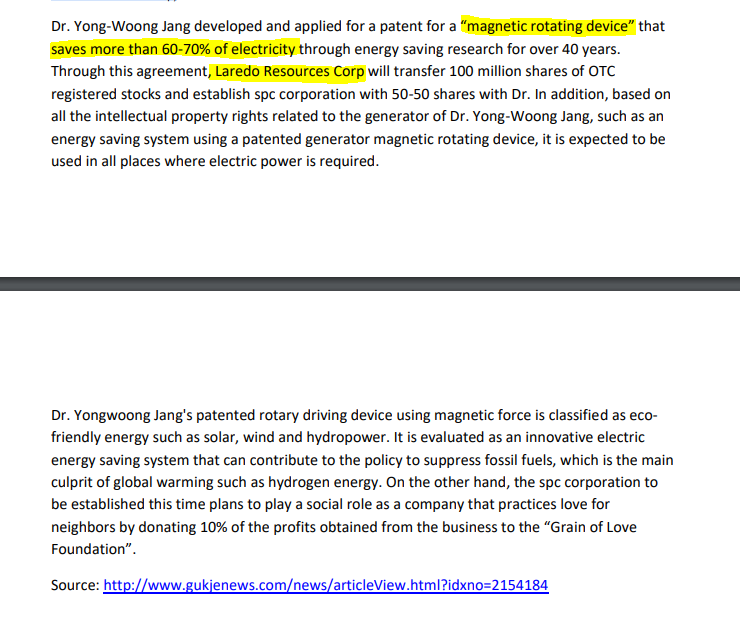 Dr. Yong-Woong Jang developed and applied for a patent for a "magnetic rotating device" that saves more than 60-70% of electricity through energy saving research for over 40 years. Through this agreement, Laredo Resources Corp will transfer 100 million shares of OTC registered stocks and establish spc corporation with 50-50 shares with Dr. In addition, based on all the intellectual property rights related to the generator of Dr. Yong-Woong Jang, such as an energy saving system using a patented generator magnetic rotating device, it is expected to be used in all places where electric power is required.

Dr. Yongwoong Jang's patented rotary driving device using magnetic force is classified as eco-friendly energy such as solar, wind and hydropower. It is evaluated as an innovative electric energy saving system that can contribute to the policy to suppress fossil fuels, which is the main culprit of global warming such as hydrogen energy. On the other hand, the spc corporation to be established this time plans to play a social role as a company that practices love for neighbors by donating 10% of the profits obtained from the business to the "Grain of Love Foundation".

Source: http://www.gukjenews.com/news/articleView.html?idxno=2154184